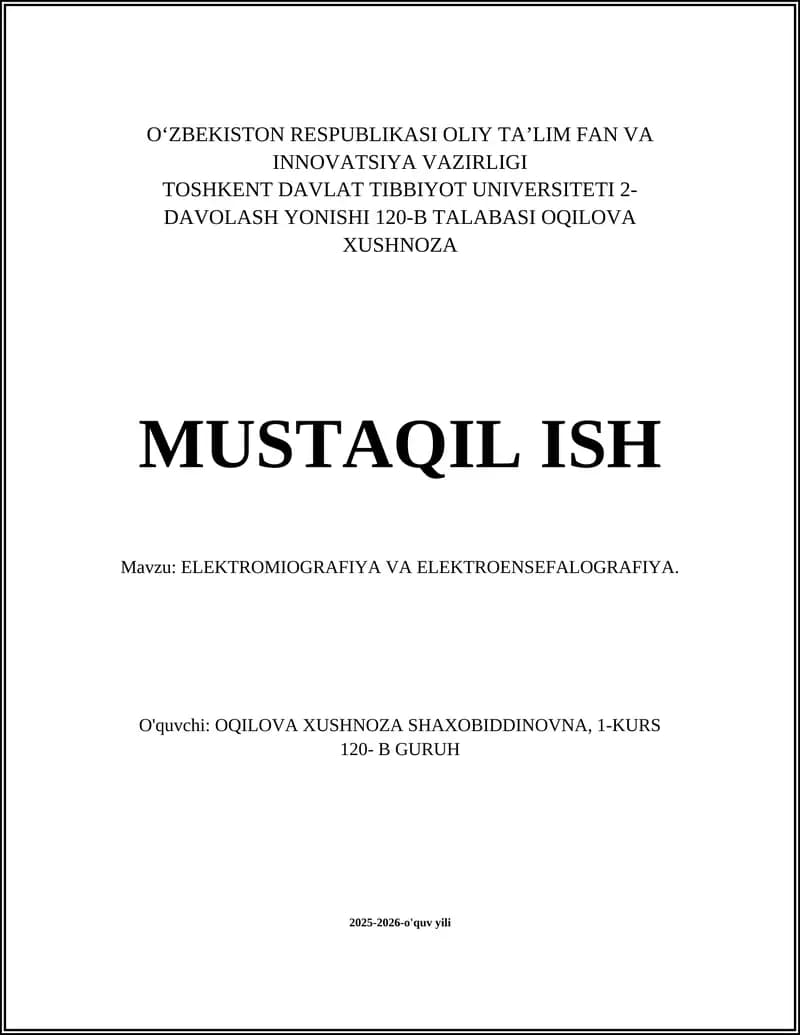 O‘ZBEKISTON RESPUBLIKASI OLIY TA’LIM FAN VA INNOVATSIYA VAZIRLIGI
TOSHKENT DAVLAT TIBBIYOT UNIVERSITETI 2-DAVOLASH YONISHI 120-B TALABASI OQILOVA XUSHNOZA

MUSTAQIL ISH

Mavzu: ELEKTROMIOGRAFIYA VA ELEKTROENSEFALOGRAFIYA.

O'quvchi: OQILOVA XUSHNOZA SHAXOBIDDINOVNA, 1-KURS
120- B GURUH

2025-2026-o'quv yili